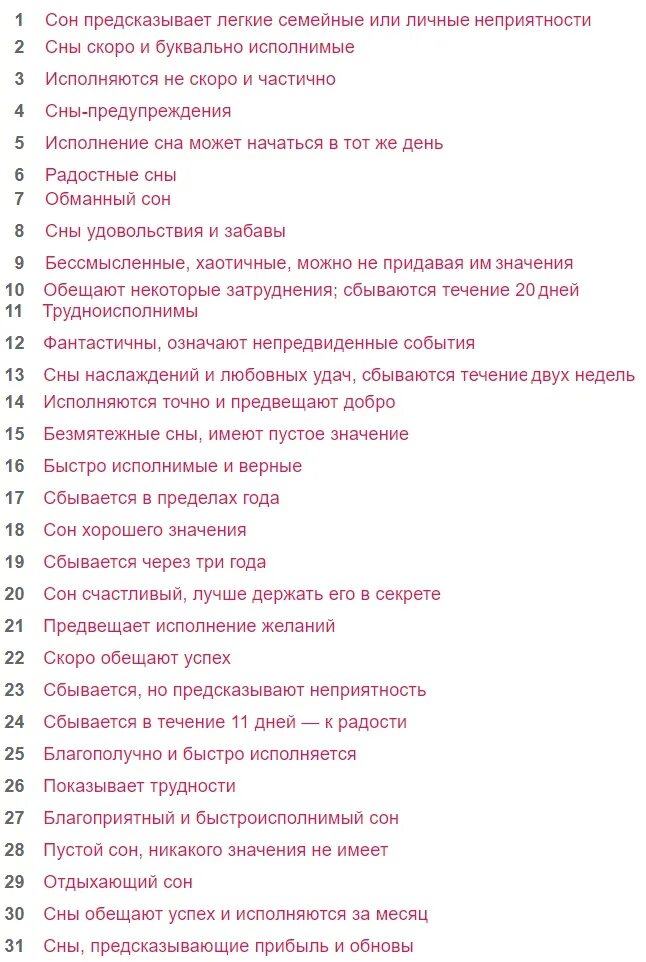 1 Сон предсказывает легкие семейные или личные неприятности
2 Сны скоро и буквально исполнимые
3 Исполняются не скоро и частично
4 Сны-предупреждения
5 Исполнение сна может начаться в тот же день
6 Радостные сны
7 Обманный сон
8 Сны удовольствия и забавы
9 Бессмысленные, хаотичные, можно не придавая им значения
10 Обещают некоторые затруднения; сбываются течение 20 дней
11 Трудноисполнимы
12 Фантастичны, означают непредвиденные события
13 Сны наслаждений и любовных удач, сбываются течение двух недель
14 Исполняются точно и предвещают добро
15 Безмятежные сны, имеют пустое значение
16 Быстро исполнимые и верные
17 Сбывается в пределах года
18 Сон хорошего значения
19 Сбывается через три года
20 Сон счастливый, лучше держать его в секрете
21 Предвещает исполнение желаний
22 Скоро обещают успех
23 Сбывается, но предсказывают неприятность
24 Сбывается в течение 11 дней — к радости
25 Благополучно и быстро исполняется
26 Показывает трудности
27 Благоприятный и быстроисполнимый сон
28 Пустой сон, никакого значения не имеет
29 Отдыхающий сон
30 Сны обещают успех и исполняются за месяц
31 Сны, предсказывающие прибыль и обновы